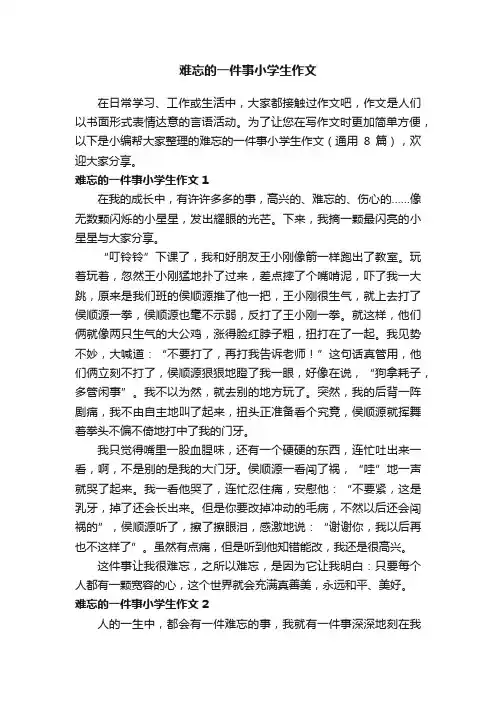 难忘的一件事小学生作文

在日常学习、工作或生活中，大家都接触过作文吧，作文是人们以书面形式表情达意的言语活动。为了让您在写作文时更加简单方便，以下是小编帮大家整理的难忘的一件事小学生作文（通用 8 篇），欢迎大家分享。

难忘的一件事小学生作文 1

在我的成长中，有许许多多的事，高兴的、难忘的、伤心的……像无数颗闪烁的小星星，发出耀眼的光芒。下来，我摘一颗最闪亮的小星星与大家分享。

“叮铃铃”下课了，我和好朋友王小刚像箭一样跑出了教室。玩着玩着，忽然王小刚猛地扑了过来，差点摔了个嘴啃泥，吓了我一大跳，原来是我们班的侯顺源推了他一把，王小刚很生气，就上去打了侯顺源一拳，侯顺源也毫不示弱，反打了王小刚一拳。就这样，他们俩就像两只生气的大公鸡，涨得脸红脖子粗，扭打在了一起。我见势不妙，大喊道：“不要打了，再打我告诉老师！”这句话真管用，他们俩立刻不打了，侯顺源狠狠地瞪了我一眼，好像在说，“狗拿耗子，多管闲事”。我不以为然，就去别的地方玩了。突然，我的后背一阵剧痛，我不由自主地叫了起来，扭头正准备看个究竟，侯顺源就挥舞着拳头不偏不倚地打中了我的门牙。

我只觉得嘴里一股血腥味，还有一个硬硬的东西，连忙吐出来一看，啊，不是别的是我的大门牙。侯顺源一看闯了祸，“哇”地一声就哭了起来。我一看他哭了，连忙忍住痛，安慰他：“不要紧，这是乳牙，掉了还会长出来。但是你要改掉冲动的毛病，不然以后还会闯祸的”，侯顺源听了，擦了擦眼泪，感激地说：“谢谢你，我以后再也不这样了”。虽然有点痛，但是听到他知错能改，我还是很高兴。

这件事让我很难忘，之所以难忘，是因为它让我明白：只要每个人都有一颗宽容的心，这个世界就会充满真善美，永远和平、美好。

难忘的一件事小学生作文 2

人的一生中，都会有一件难忘的事，我就有一件事深深地刻在我